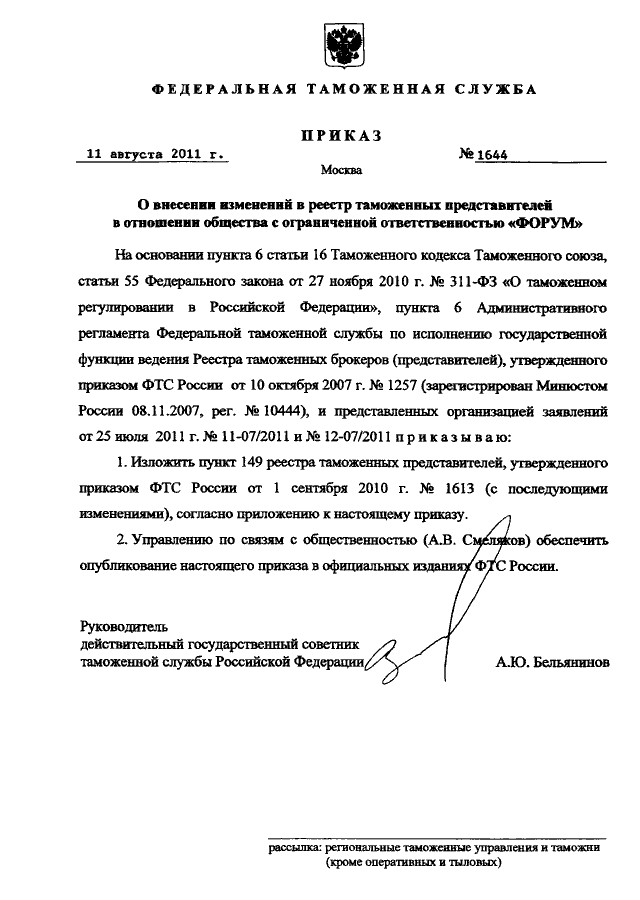 ФЕДЕРАЛЬНАЯ ТАМОЖЕННАЯ СЛУЖБА

ПРИКАЗ

11 августа 2011 г.

№ 1644

Москва

О внесении изменений в реестр таможенных представителей в отношении общества с ограниченной ответственностью «ФОРУМ»

На основании пункта 6 статьи 16 Таможенного кодекса Таможенного союза, статьи 55 Федерального закона от 27 ноября 2010 г. № 311-ФЗ «О таможенном регулировании в Российской Федерации», пункта 6 Административного регламента Федеральной таможенной службы по исполнению государственной функции ведения Реестра таможенных брокеров (представителей), утвержденного приказом ФТС России от 10 октября 2007 г. № 1257 (зарегистрирован Минюстом России 08.11.2007, рег. № 10444), и представленных организацией заявлений от 25 июля 2011 г. № 11-07/2011 и № 12-07/2011 приказываю:

1. Изложить пункт 149 реестра таможенных представителей, утвержденного приказом ФТС России от 1 сентября 2010 г. № 1613 (с последующими изменениями), согласно приложению к настоящему приказу.

2. Управлению по связям с общественностью (А.В. Смеляков) обеспечить опубликование настоящего приказа в официальных изданиях ФТС России.

Руководитель
действительный государственный советник
таможенной службы Российской Федерации

А.Ю. Бельянинов

рассылка: региональные таможенные управления и таможни
(кроме оперативных и тыловых)